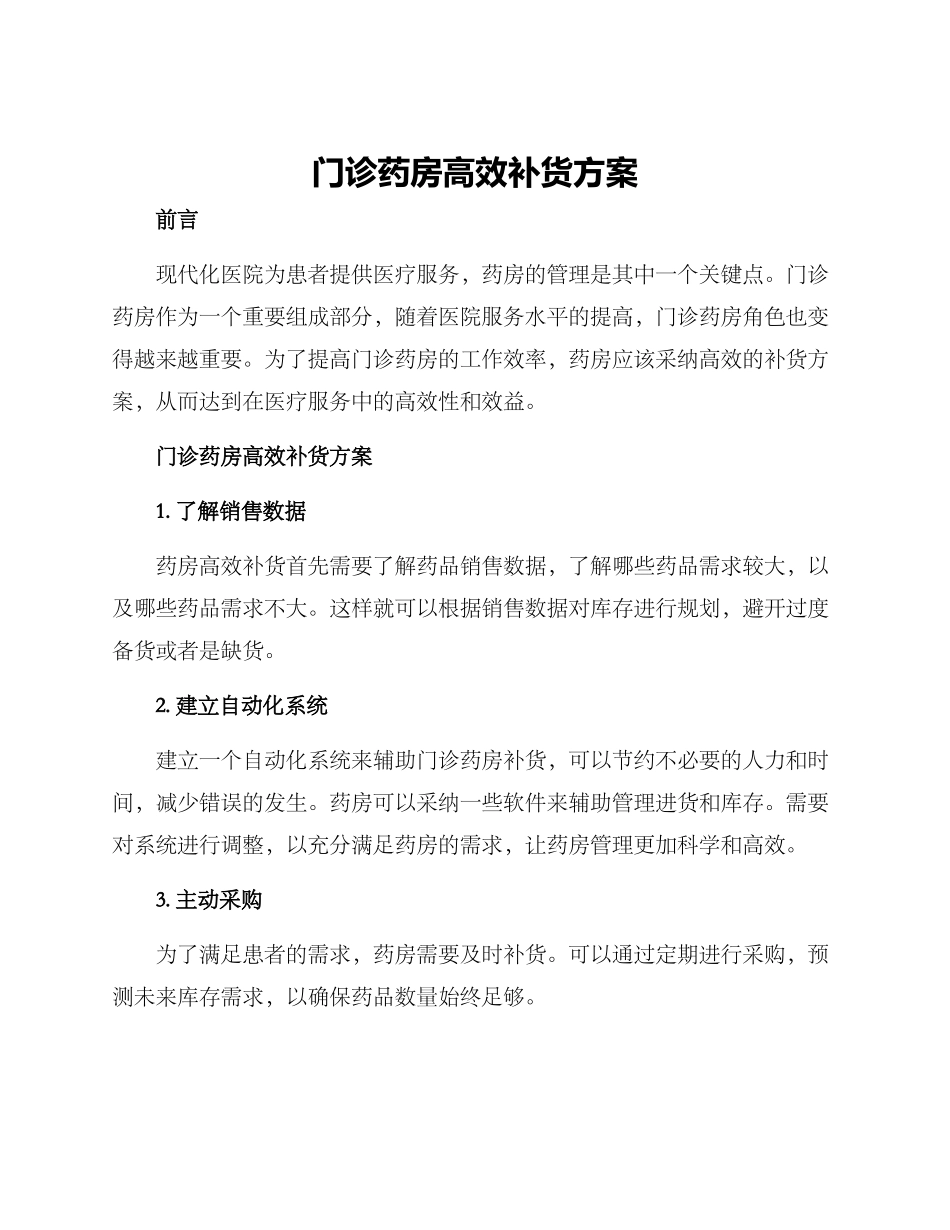 门诊药房高效补货方案

前言

现代化医院为患者提供医疗服务，药房的管理是其中一个关键点。门诊药房作为一个重要组成部分，随着医院服务水平的提高，门诊药房角色也变得越来越重要。为了提高门诊药房的工作效率，药房应该采纳高效的补货方案，从而达到在医疗服务中的高效性和效益。

门诊药房高效补货方案

1. 了解销售数据

药房高效补货首先需要了解药品销售数据，了解哪些药品需求较大，以及哪些药品需求不大。这样就可以根据销售数据对库存进行规划，避开过度备货或者是缺货。

2. 建立自动化系统

建立一个自动化系统来辅助门诊药房补货，可以节约不必要的人力和时间，减少错误的发生。药房可以采纳一些软件来辅助管理进货和库存。需要对系统进行调整，以充分满足药房的需求，让药房管理更加科学和高效。

3. 主动采购

为了满足患者的需求，药房需要及时补货。可以通过定期进行采购，预测未来库存需求，以确保药品数量始终足够。